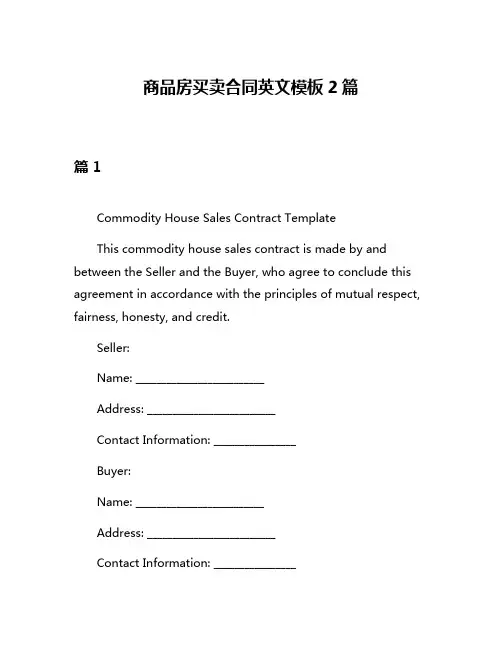 商品房买卖合同英文模板 2 篇

篇 1

Commodity House Sales Contract Template

This commodity house sales contract is made by and between the Seller and the Buyer, who agree to conclude this agreement in accordance with the principles of mutual respect, fairness, honesty, and credit.

Seller:

Name: ______________________

Address: ______________________

Contact Information: ______________

Buyer:

Name: ______________________

Address: ______________________

Contact Information: ______________